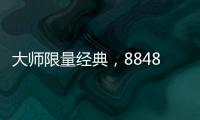 大师限量经典，8848